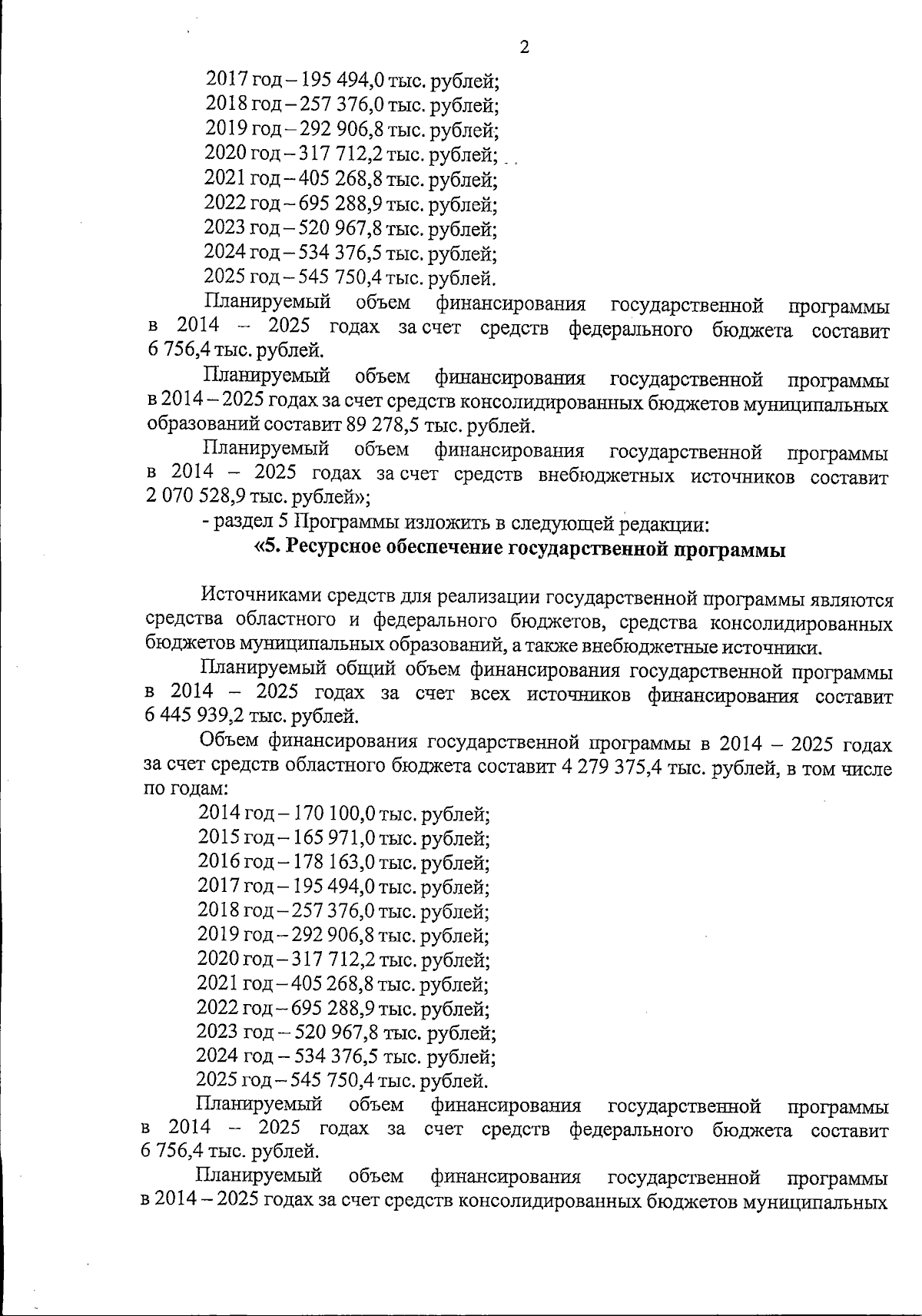 2

2017 год – 195 494,0 тыс. рублей;
2018 год – 257 376,0 тыс. рублей;
2019 год – 292 906,8 тыс. рублей;
2020 год – 317 712,2 тыс. рублей;
2021 год – 405 268,8 тыс. рублей;
2022 год – 695 288,9 тыс. рублей;
2023 год – 520 967,8 тыс. рублей;
2024 год – 534 376,5 тыс. рублей;
2025 год – 545 750,4 тыс. рублей.

Планируемый объем финансирования государственной программы в 2014 – 2025 годах за счет средств федерального бюджета составит 6 756,4 тыс. рублей.

Планируемый объем финансирования государственной программы в 2014 – 2025 годах за счет средств консолидированных бюджетов муниципальных образований составит 89 278,5 тыс. рублей.

Планируемый объем финансирования государственной программы в 2014 – 2025 годах за счет средств внебюджетных источников составит 2 070 528,9 тыс. рублей»;

- раздел 5 Программы изложить в следующей редакции:

«5. Ресурсное обеспечение государственной программы

Источниками средств для реализации государственной программы являются средства областного и федерального бюджетов, средства консолидированных бюджетов муниципальных образований, а также внебюджетные источники.

Планируемый общий объем финансирования государственной программы в 2014 – 2025 годах за счет всех источников финансирования составит 6 445 939,2 тыс. рублей.

Объем финансирования государственной программы в 2014 – 2025 годах за счет средств областного бюджета составит 4 279 375,4 тыс. рублей, в том числе по годам:

2014 год – 170 100,0 тыс. рублей;
2015 год – 165 971,0 тыс. рублей;
2016 год – 178 163,0 тыс. рублей;
2017 год – 195 494,0 тыс. рублей;
2018 год – 257 376,0 тыс. рублей;
2019 год – 292 906,8 тыс. рублей;
2020 год – 317 712,2 тыс. рублей;
2021 год – 405 268,8 тыс. рублей;
2022 год – 695 288,9 тыс. рублей;
2023 год – 520 967,8 тыс. рублей;
2024 год – 534 376,5 тыс. рублей;
2025 год – 545 750,4 тыс. рублей.

Планируемый объем финансирования государственной программы в 2014 – 2025 годах за счет средств федерального бюджета составит 6 756,4 тыс. рублей.

Планируемый объем финансирования государственной программы в 2014 – 2025 годах за счет средств консолидированных бюджетов муниципальных